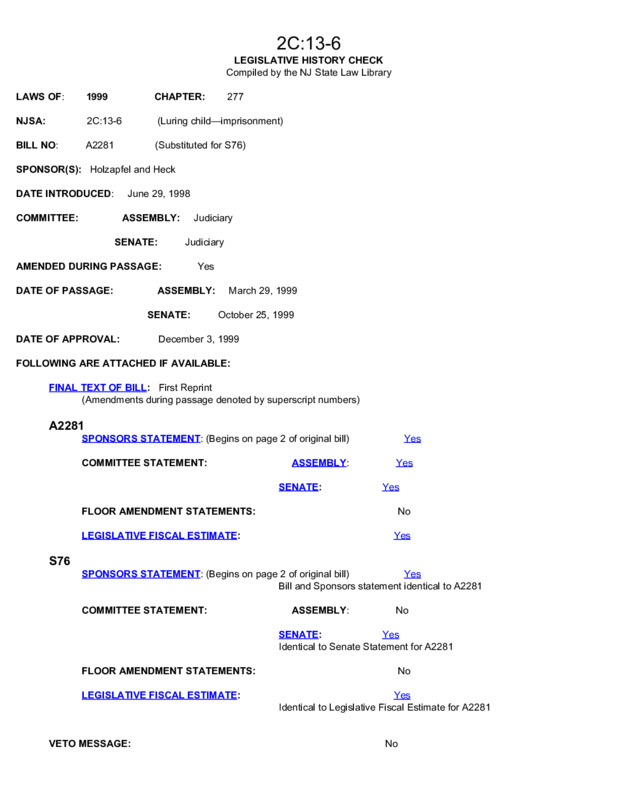 2C:13-6
LEGISLATIVE HISTORY CHECK
Compiled by the NJ State Law Library

LAWS OF: 1999 CHAPTER: 277

NJSA: 2C:13-6 (Luring child—imprisonment)

BILL NO: A2281 (Substituted for S76)

SPONSOR(S): Holzapfel and Heck

DATE INTRODUCED: June 29, 1998

COMMITTEE: ASSEMBLY: Judiciary

SENATE: Judiciary

AMENDED DURING PASSAGE: Yes

DATE OF PASSAGE: ASSEMBLY: March 29, 1999

SENATE: October 25, 1999

DATE OF APPROVAL: December 3, 1999

FOLLOWING ARE ATTACHED IF AVAILABLE:

FINAL TEXT OF BILL: First Reprint
(Amendments during passage denoted by superscript numbers)

A2281
SPONSORS STATEMENT: (Begins on page 2 of original bill) Yes

COMMITTEE STATEMENT: ASSEMBLY: Yes

SENATE: Yes

FLOOR AMENDMENT STATEMENTS: No

LEGISLATIVE FISCAL ESTIMATE: Yes

S76
SPONSORS STATEMENT: (Begins on page 2 of original bill) Yes
Bill and Sponsors statement identical to A2281

COMMITTEE STATEMENT: ASSEMBLY: No

SENATE: Yes
Identical to Senate Statement for A2281

FLOOR AMENDMENT STATEMENTS: No

LEGISLATIVE FISCAL ESTIMATE: Yes
Identical to Legislative Fiscal Estimate for A2281

VETO MESSAGE: No